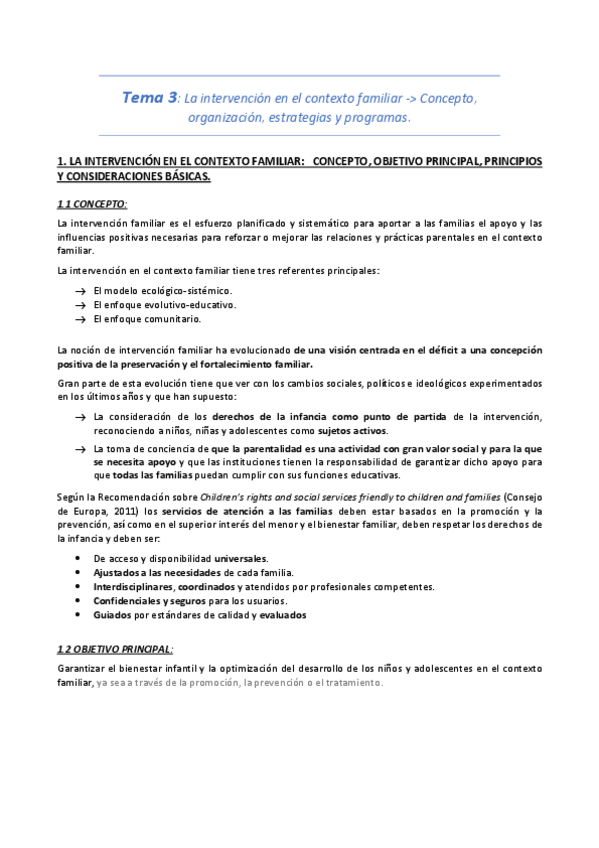 Tema 3: La intervención en el contexto familiar -> Concepto, organización, estrategias y programas.

1. LA INTERVENCIÓN EN EL CONTEXTO FAMILIAR: CONCEPTO, OBJETIVO PRINCIPAL, PRINCIPIOS Y CONSIDERACIONES BÁSICAS.

1.1 CONCEPTO:

La intervención familiar es el esfuerzo planificado y sistemático para aportar a las familias el apoyo y las influencias positivas necesarias para reforzar o mejorar las relaciones y prácticas parentales en el contexto familiar.

La intervención en el contexto familiar tiene tres referentes principales:

→ El modelo ecológico-sistémico.
→ El enfoque evolutivo-educativo.
→ El enfoque comunitario.

La noción de intervención familiar ha evolucionado de una visión centrada en el déficit a una concepción positiva de la preservación y el fortalecimiento familiar.

Gran parte de esta evolución tiene que ver con los cambios sociales, políticos e ideológicos experimentados en los últimos años y que han supuesto:

→ La consideración de los derechos de la infancia como punto de partida de la intervención, reconociendo a niños, niñas y adolescentes como sujetos activos.
→ La toma de conciencia de que la parentalidad es una actividad con gran valor social y para la que se necesita apoyo y que las instituciones tienen la responsabilidad de garantizar dicho apoyo para que todas las familias puedan cumplir con sus funciones educativas.

Según la Recomendación sobre Children's rights and social services friendly to children and families (Consejo de Europa, 2011) los servicios de atención a las familias deben estar basados en la promoción y la prevención, así como en el superior interés del menor y el bienestar familiar, deben respetar los derechos de la infancia y deben ser:

• De acceso y disponibilidad universales.
• Ajustados a las necesidades de cada familia.
• Interdisciplinares, coordinados y atendidos por profesionales competentes.
• Confidenciales y seguros para los usuarios.
• Guiados por estándares de calidad y evaluados

1.2 OBJETIVO PRINCIPAL:

Garantizar el bienestar infantil y la optimización del desarrollo de los niños y adolescentes en el contexto familiar, ya sea a través de la promoción, la prevención o el tratamiento.